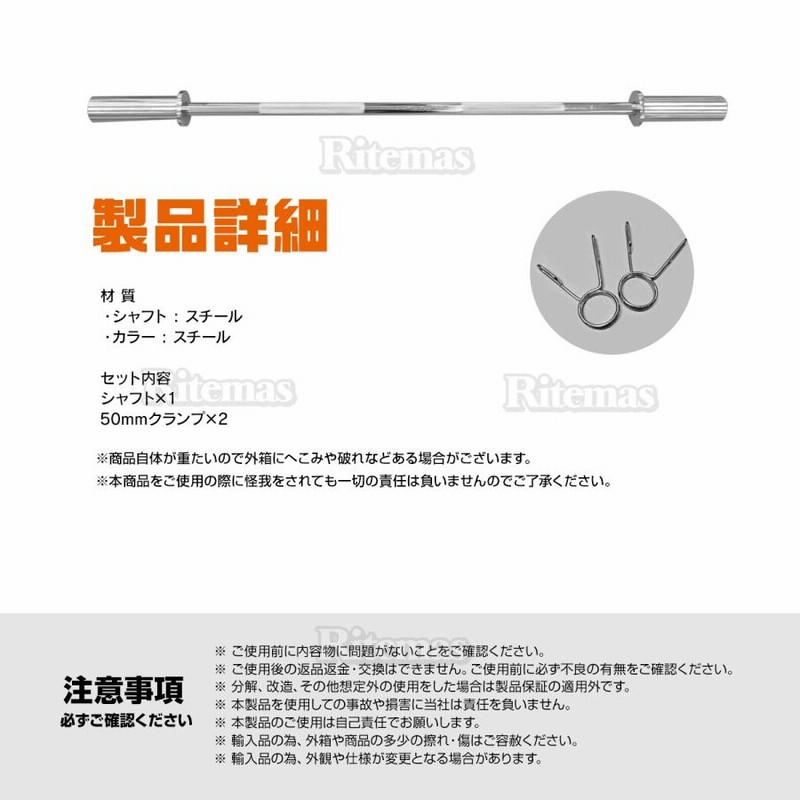 Ritemas

製品詳細

材 質
・シャフト : スチール
・カラー : スチール

セット内容
シャフト×1
50mmクランプ×2

Ritemas

Ritemas

※商品自体が重たいので外箱にへこみや破れなどある場合がございます。
※本商品をご使用の際に怪我をされても一切の責任は負いませんのでご了承ください。

Ritemas

注意事項
必ずご確認ください

※ ご使用前に内容物に問題がないことをご確認ください。
※ ご使用後の返品返金・交換はできません。ご使用前に必ず不良の有無をご確認ください。
※ 分解、改造、その他想定外の使用をした場合は製品保証の適用外です。
※ 本製品を使用しての事故や損害に当社は責任を負いません。
※ 本製品のご使用は自己責任でお願いします。
※ 輸入品の為、外箱や商品の多少の擦れ・傷はご容赦ください。
※ 輸入品の為、外観や仕様が変更となる場合があります。